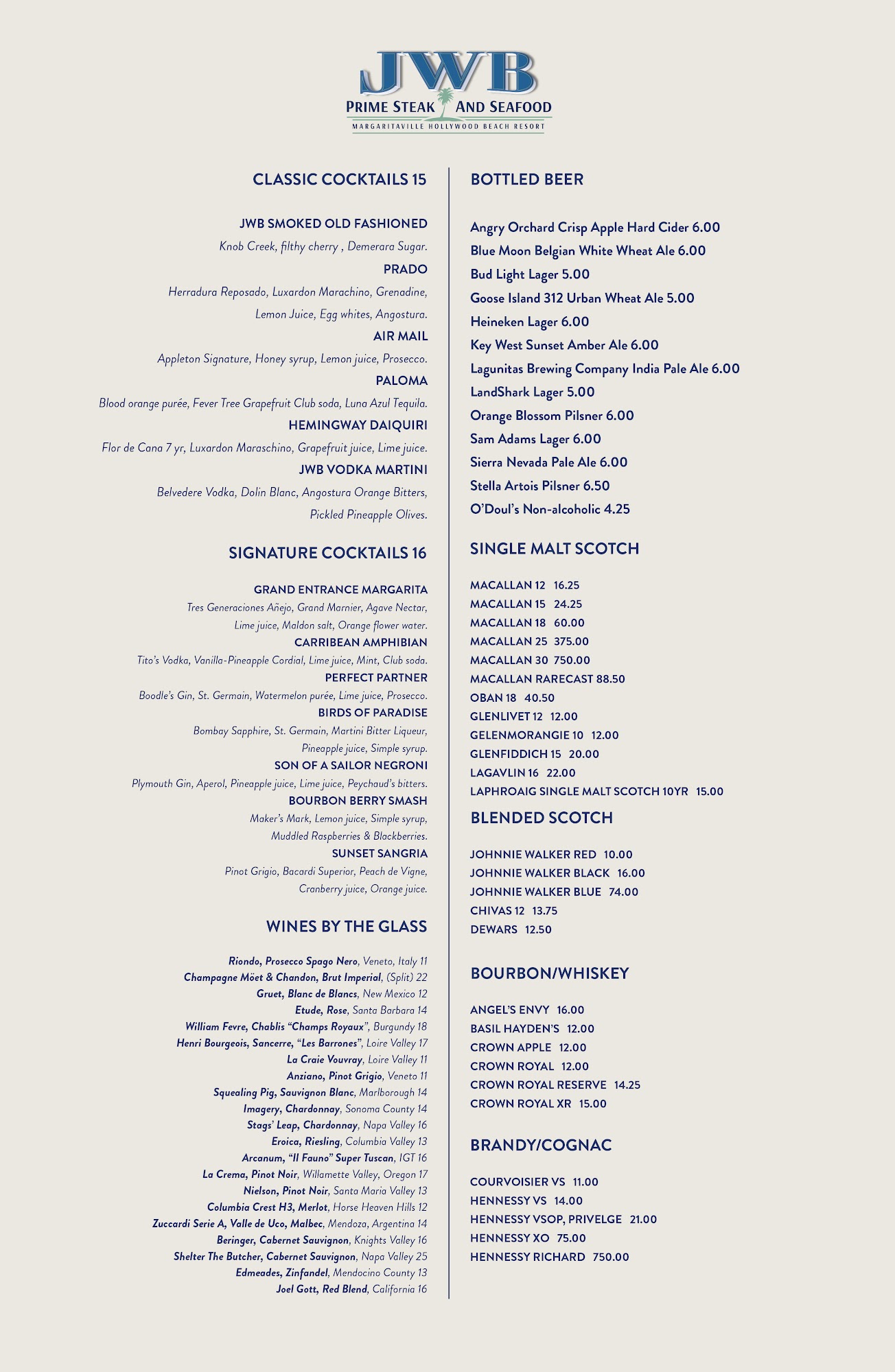 JWB
PRIME STEAK AND SEAFOOD
MARGARITAVILLE HOLLYWOOD BEACH RESORT

CLASSIC COCKTAILS 15

JWB SMOKED OLD FASHIONED
Knob Creek, filthy cherry , Demerara Sugar.
PRADO
Herradura Reposado, Luxardon Marachino, Grenadine, Lemon Juice, Egg whites, Angostura.
AIR MAIL
Appleton Signature, Honey syrup, Lemon juice, Prosecco.
PALOMA
Blood orange purée, Fever Tree Grapefruit Club soda, Luna Azul Tequila.
HEMINGWAY DAIQUIRI
Flor de Cana 7 yr, Luxardon Maraschino, Grapefruit juice, Lime juice.
JWB VODKA MARTINI
Belvedere Vodka, Dolin Blanc, Angostura Orange Bitters, Pickled Pineapple Olives.

SIGNATURE COCKTAILS 16

GRAND ENTRANCE MARGARITA
Tres Generaciones Añejo, Grand Marnier, Agave Nectar, Lime juice, Maldon salt, Orange flower water.
CARRIBEAN AMPHIBIAN
Tito's Vodka, Vanilla-Pineapple Cordial, Lime juice, Mint, Club soda.
PERFECT PARTNER
Boodle's Gin, St. Germain, Watermelon purée, Lime juice, Prosecco.
BIRDS OF PARADISE
Bombay Sapphire, St. Germain, Martini Bitter Liqueur, Pineapple juice, Simple syrup.
SON OF A SAILOR NEGRONI
Plymouth Gin, Aperol, Pineapple juice, Lime juice, Peychaud's bitters.
BOURBON BERRY SMASH
Maker's Mark, Lemon juice, Simple syrup, Muddled Raspberries & Blackberries.
SUNSET SANGRIA
Pinot Grigio, Bacardi Superior, Peach de Vigne, Cranberry juice, Orange juice.

WINES BY THE GLASS

Riondo, Prosecco Spago Nero, Veneto, Italy 11
Champagne Möet & Chandon, Brut Imperial, (Split) 22
Gruet, Blanc de Blancs, New Mexico 12
Etude, Rose, Santa Barbara 14
William Fevre, Chablis "Champs Royaux", Burgundy 18
Henri Bourgeois, Sancerre, "Les Barrones", Loire Valley 17
La Craie Vouvray, Loire Valley 11
Anziano, Pinot Grigio, Veneto 11
Squealing Pig, Sauvignon Blanc, Marlborough 14
Imagery, Chardonnay, Sonoma County 14
Stags' Leap, Chardonnay, Napa Valley 16
Eroica, Riesling, Columbia Valley 13
Arcanum, "Il Fauno" Super Tuscan, IGT 16
La Crema, Pinot Noir, Willamette Valley, Oregon 17
Nielson, Pinot Noir, Santa Maria Valley 13
Columbia Crest H3, Merlot, Horse Heaven Hills 12
Zuccardi Serie A, Valle de Uco, Malbec, Mendoza, Argentina 14
Beringer, Cabernet Sauvignon, Knights Valley 16
Shelter The Butcher, Cabernet Sauvignon, Napa Valley 25
Edmeades, Zinfandel, Mendocino County 13
Joel Gott, Red Blend, California 16

BOTTLED BEER

Angry Orchard Crisp Apple Hard Cider 6.00
Blue Moon Belgian White Wheat Ale 6.00
Bud Light Lager 5.00
Goose Island 312 Urban Wheat Ale 5.00
Heineken Lager 6.00
Key West Sunset Amber Ale 6.00
Lagunitas Brewing Company India Pale Ale 6.00
LandShark Lager 5.00
Orange Blossom Pilsner 6.00
Sam Adams Lager 6.00
Sierra Nevada Pale Ale 6.00
Stella Artois Pilsner 6.50
O'Doul's Non-alcoholic 4.25

SINGLE MALT SCOTCH

MACALLAN 12 16.25
MACALLAN 15 24.25
MACALLAN 18 60.00
MACALLAN 25 375.00
MACALLAN 30 750.00
MACALLAN RARECAST 88.50
OBAN 18 40.50
GLENLIVET 12 12.00
GELENMORANGIE 10 12.00
GLENFIDDICH 15 20.00
LAGAVLIN 16 22.00
LAPHROAIG SINGLE MALT SCOTCH 10YR 15.00

BLENDED SCOTCH

JOHNNIE WALKER RED 10.00
JOHNNIE WALKER BLACK 16.00
JOHNNIE WALKER BLUE 74.00
CHIVAS 12 13.75
DEWARS 12.50

BOURBON/WHISKEY

ANGEL'S ENVY 16.00
BASIL HAYDEN'S 12.00
CROWN APPLE 12.00
CROWN ROYAL 12.00
CROWN ROYAL RESERVE 14.25
CROWN ROYAL XR 15.00

BRANDY/COGNAC

COURVOISIER VS 11.00
HENNESSY VS 14.00
HENNESSY VSOP, PRIVELGE 21.00
HENNESSY XO 75.00
HENNESSY RICHARD 750.00